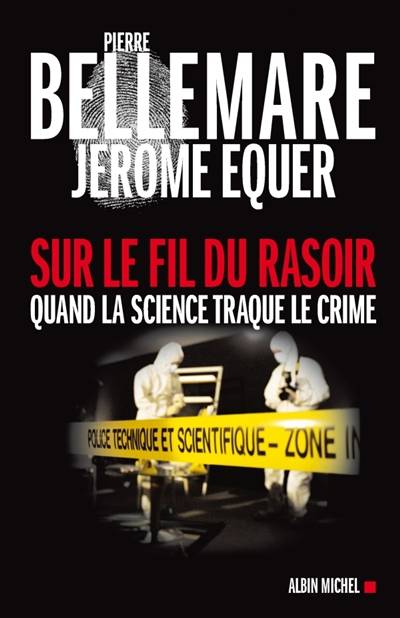 PIERRE
BELLEMARE
JEROME EQUER

SUR LE FIL DU RASOIR
QUAND LA SCIENCE TRAQUE LE CRIME

POLICE TECHNIQUE ET SCIENTIFIQUE – ZONE IN

ALBIN MICHEL